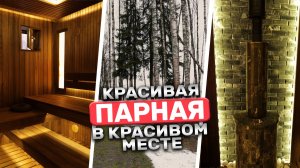 КРАСИВАЯ
ПАРНАЯ
В КРАСИВОМ МЕСТЕ